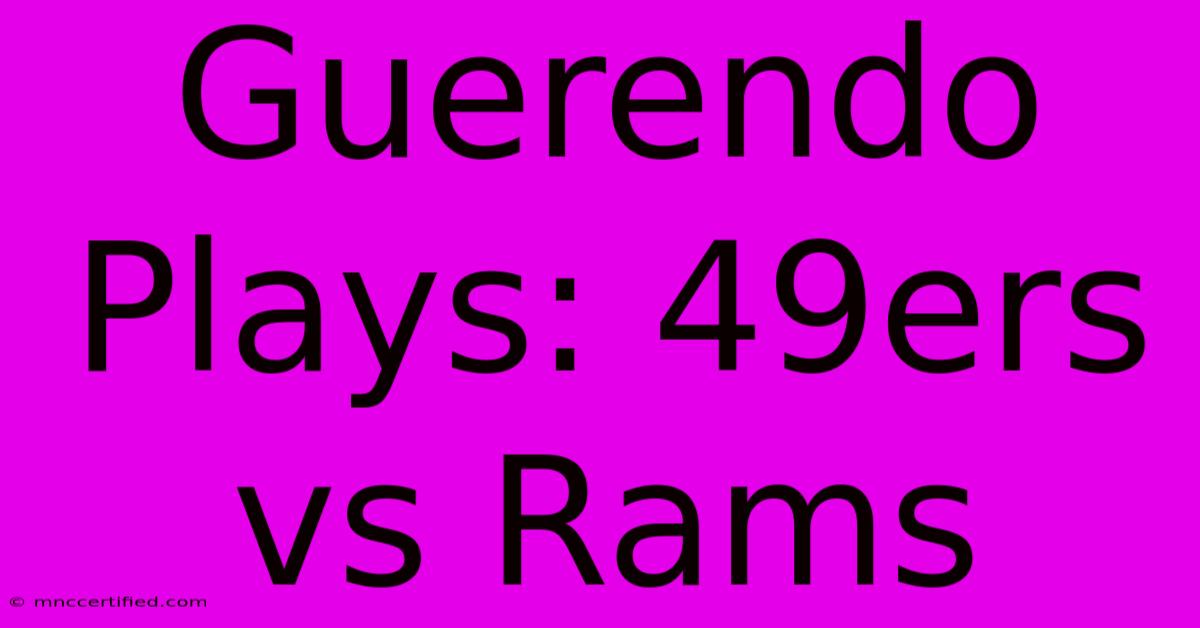 Guerendo Plays: 49ers vs Rams

© mnccertified.com